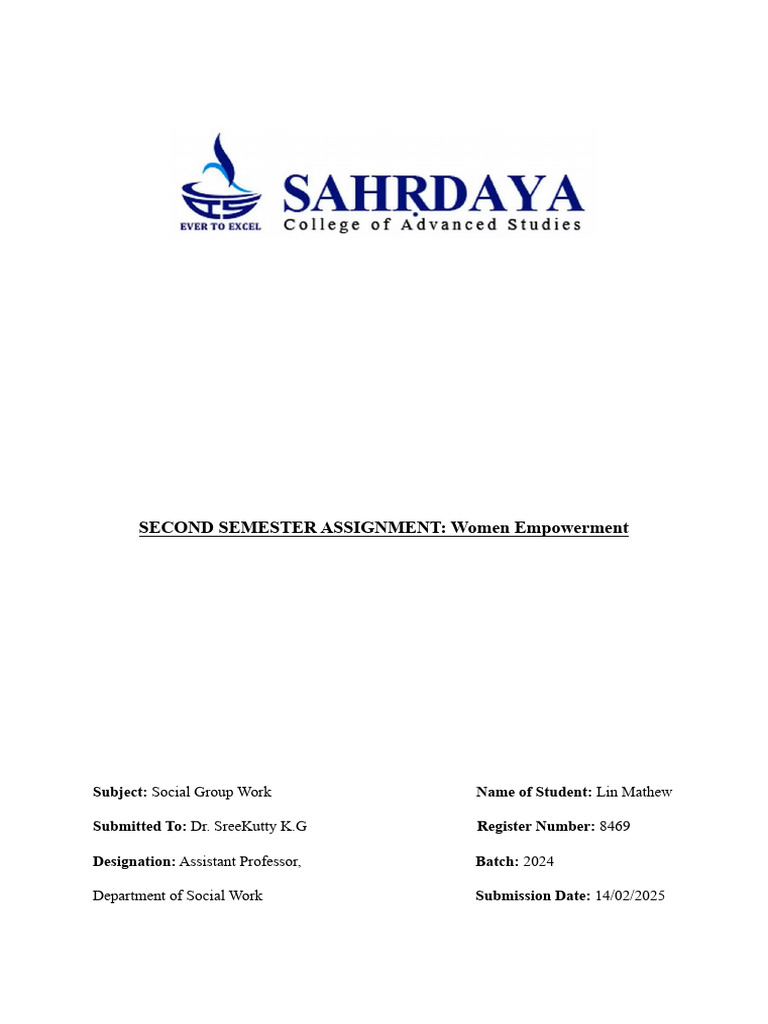 EVER TO EXCEL
SAHRDAYA
College of Advanced Studies

SECOND SEMESTER ASSIGNMENT: Women Empowerment

Subject: Social Group Work

Submitted To: Dr. SreeKutty K.G

Designation: Assistant Professor,

Department of Social Work

Name of Student: Lin Mathew

Register Number: 8469

Batch: 2024

Submission Date: 14/02/2025